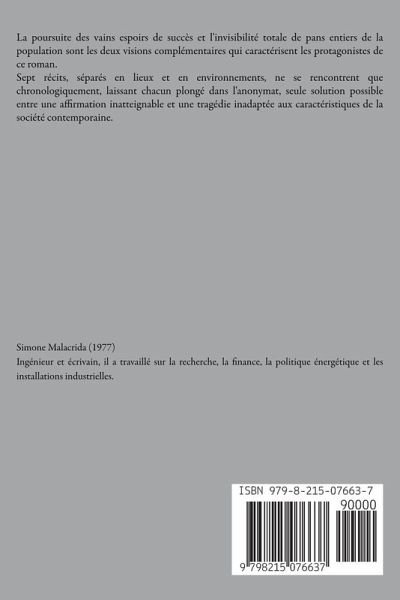 La poursuite des vains espoirs de succès et l'invisibilité totale de pans entiers de la population sont les deux visions complémentaires qui caractérisent les protagonistes de ce roman.
Sept récits, séparés en lieux et en environnements, ne se rencontrent que chronologiquement, laissant chacun plongé dans l'anonymat, seule solution possible entre une affirmation inatteignable et une tragédie inadaptée aux caractéristiques de la société contemporaine.

Simone Malacrida (1977)
Ingénieur et écrivain, il a travaillé sur la recherche, la finance, la politique énergétique et les installations industrielles.

ISBN 979-8-215-07663-7
90000
9 798215 076637